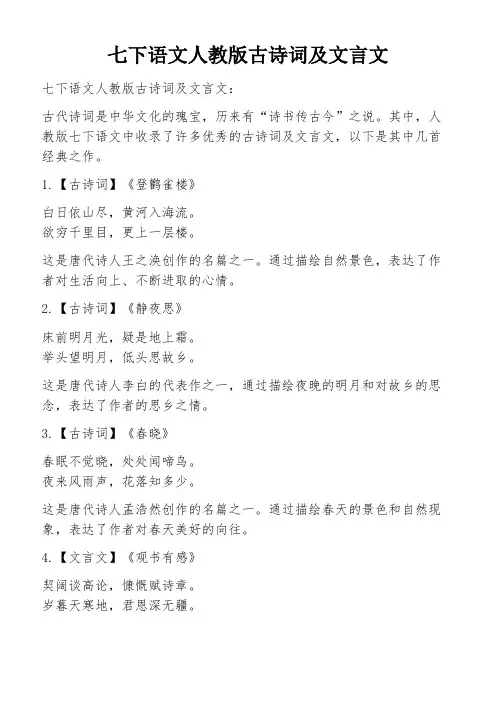 七下语文人教版古诗词及文言文

七下语文人教版古诗词及文言文：

古代诗词是中华文化的瑰宝，历来有“诗书传古今”之说。其中，人教版七下语文中收录了许多优秀的古诗词及文言文，以下是其中几首经典之作。

1.【古诗词】《登鹳雀楼》

白日依山尽，黄河入海流。
欲穷千里目，更上一层楼。

这是唐代诗人王之涣创作的名篇之一。通过描绘自然景色，表达了作者对生活向上、不断进取的心情。

2.【古诗词】《静夜思》

床前明月光，疑是地上霜。
举头望明月，低头思故乡。

这是唐代诗人李白的代表作之一，通过描绘夜晚的明月和对故乡的思念，表达了作者的思乡之情。

3.【古诗词】《春晓》

春眠不觉晓，处处闻啼鸟。
夜来风雨声，花落知多少。

这是唐代诗人孟浩然创作的名篇之一。通过描绘春天的景色和自然现象，表达了作者对春天美好的向往。

4.【文言文】《观书有感》

契阔谈高论，慷慨赋诗章。
岁暮天寒地，君恩深无疆。